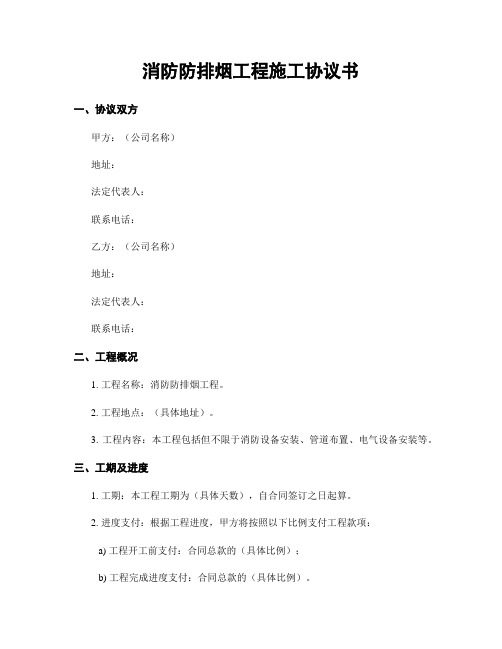 消防防排烟工程施工协议书

一、协议双方

甲方：（公司名称）

地址：

法定代表人：

联系电话：

乙方：（公司名称）

地址：

法定代表人：

联系电话：

二、工程概况

1. 工程名称：消防防排烟工程。

2. 工程地点：（具体地址）。

3. 工程内容：本工程包括但不限于消防设备安装、管道布置、电气设备安装等。

三、工期及进度

1. 工期：本工程工期为（具体天数），自合同签订之日起算。

2. 进度支付：根据工程进度，甲方将按照以下比例支付工程款项：

a) 工程开工前支付：合同总款的（具体比例）；

b) 工程完成进度支付：合同总款的（具体比例）。